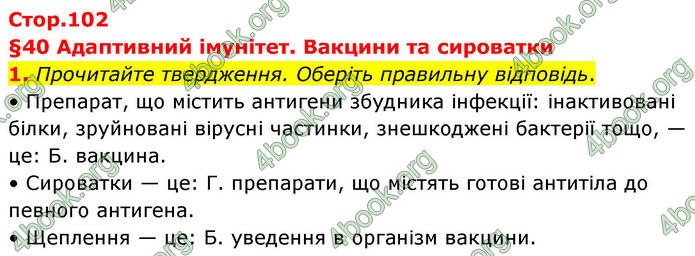 Стор.102
§40 Адаптивний імунітет. Вакцини та сироватки
1. Прочитайте твердження. Оберіть правильну відповідь.
• Препарат, що містить антигени збудника інфекції: інактивовані білки, зруйновані вірусні частинки, знешкоджені бактерії тощо, — це: Б. вакцина.
• Сироватки — це: Г. препарати, що містять готові антитіла до певного антигена.
• Щеплення — це: Б. уведення в організм вакцини.

4book.org